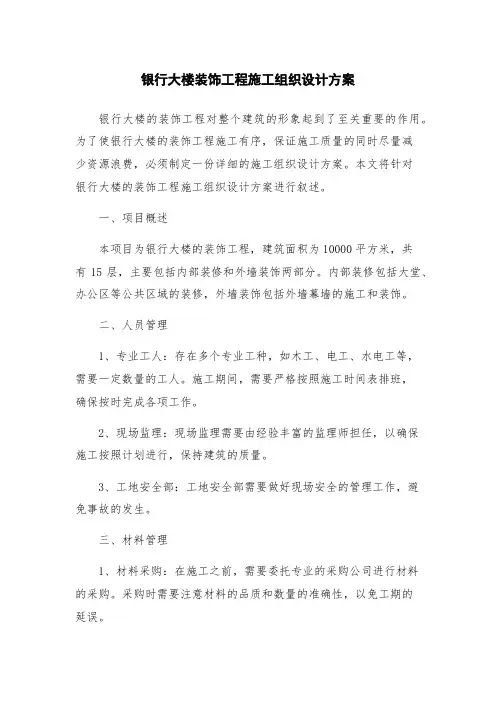 银行大楼装饰工程施工组织设计方案

银行大楼的装饰工程对整个建筑的形象起到了至关重要的作用。为了使银行大楼的装饰工程施工有序，保证施工质量的同时尽量减少资源浪费，必须制定一份详细的施工组织设计方案。本文将针对银行大楼的装饰工程施工组织设计方案进行叙述。

一、项目概述

本项目为银行大楼的装饰工程，建筑面积为10000平方米，共有15层，主要包括内部装修和外墙装饰两部分。内部装修包括大堂、办公区等公共区域的装修，外墙装饰包括外墙幕墙的施工和装饰。

二、人员管理

1、专业工人：存在多个专业工种，如木工、电工、水电工等，需要一定数量的工人。施工期间，需要严格按照施工时间表排班，确保按时完成各项工作。

2、现场监理：现场监理需要由经验丰富的监理师担任，以确保施工按照计划进行，保持建筑的质量。

3、工地安全部：工地安全部需要做好现场安全的管理工作，避免事故的发生。

三、材料管理

1、材料采购：在施工之前，需要委托专业的采购公司进行材料的采购。采购时需要注意材料的品质和数量的准确性，以免工期的延误。